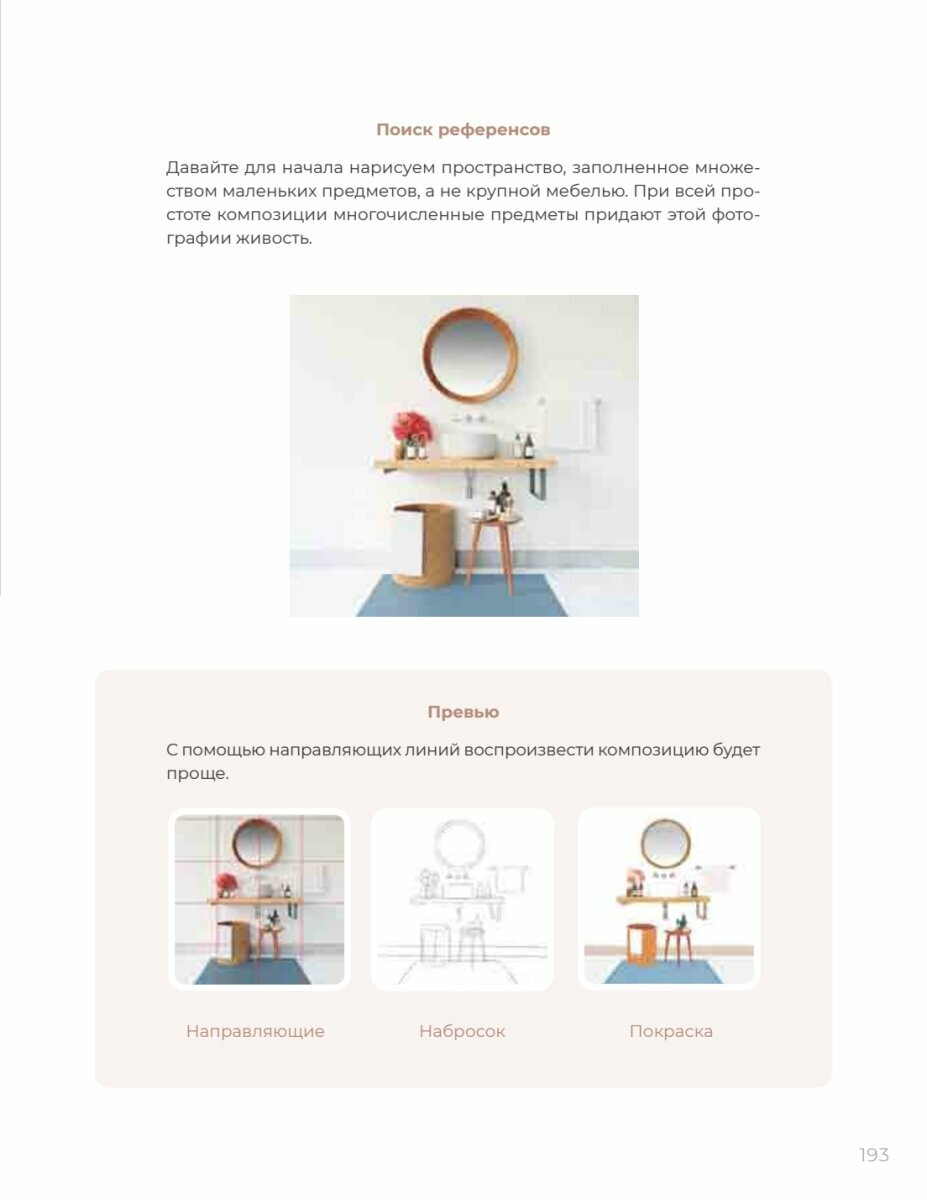 Поиск референсов

Давайте для начала нарисуем пространство, заполненное множеством маленьких предметов, а не крупной мебелью. При всей простоте композиции многочисленные предметы придают этой фотографии живость.

Превью

С помощью направляющих линий воспроизвести композицию будет проще.

Направляющие

Набросок

Покраска

193